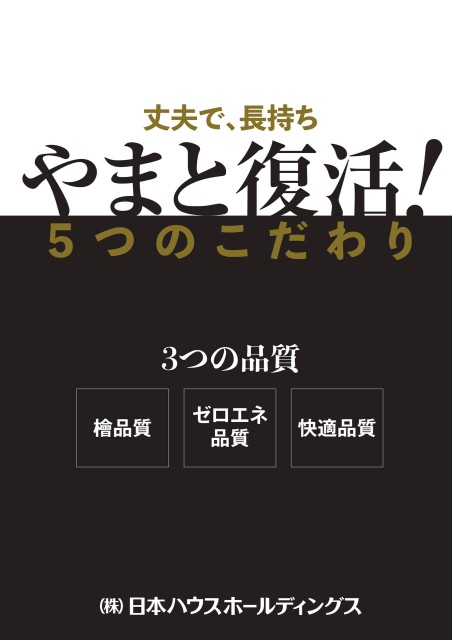 丈夫で、長持ち

やまと復活!

５つのこだわり

3つの品質

檜品質

ゼロエネ品質

快適品質

㈱ 日本ハウスホールディングス